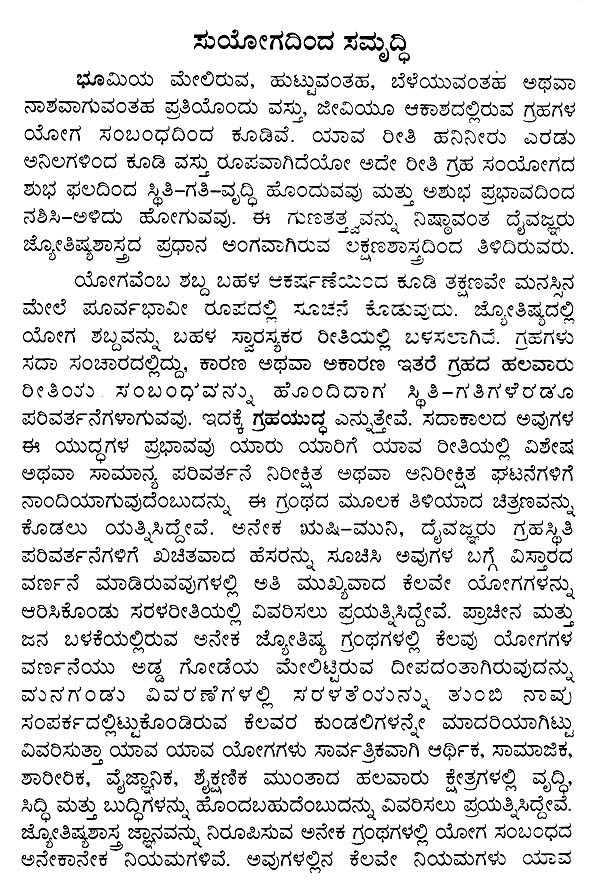 ಸುಯೋಗದಿಂದ ಸಮೃದ್ಧಿ

ಭೂಮಿಯ ಮೇಲಿರುವ, ಹುಟ್ಟುವಂತಹ, ಬೆಳೆಯುವಂತಹ ಅಥವಾ ನಾಶವಾಗುವಂತಹ ಪ್ರತಿಯೊಂದು ವಸ್ತು, ಜೀವಿಯೂ ಆಕಾಶದಲ್ಲಿರುವ ಗ್ರಹಗಳ ಯೋಗ ಸಂಬಂಧದಿಂದ ಕೂಡಿವೆ. ಯಾವ ರೀತಿ ಹನಿನೀರು ಎರಡು ಅನಿಲಗಳಿಂದ ಕೂಡಿ ವಸ್ತು ರೂಪವಾಗಿದೆಯೋ ಅದೇ ರೀತಿ ಗ್ರಹ ಸಂಯೋಗದ ಶುಭ ಫಲದಿಂದ ಸ್ಥಿತಿ-ಗತಿ-ವೃದ್ಧಿ ಹೊಂದುವವು ಮತ್ತು ಅಶುಭ ಪ್ರಭಾವದಿಂದ ನಶಿಸಿ-ಅಳಿದು ಹೋಗುವವು. ಈ ಗುಣತತ್ತ್ವವನ್ನು ನಿಷ್ಠಾವಂತ ದೈವಜ್ಞರು ಜ್ಯೋತಿಷ್ಯಶಾಸ್ತ್ರದ ಪ್ರಧಾನ ಅಂಗವಾಗಿರುವ ಲಕ್ಷಣಶಾಸ್ತ್ರದಿಂದ ತಿಳಿದಿರುವರು.

ಯೋಗವೆಂಬ ಶಬ್ದ ಬಹಳ ಆಕರ್ಷಣೆಯಿಂದ ಕೂಡಿ ತಕ್ಷಣವೇ ಮನಸ್ಸಿನ ಮೇಲೆ ಪೂರ್ವಭಾವೀ ರೂಪದಲ್ಲಿ ಸೂಚನೆ ಕೊಡುವುದು. ಜ್ಯೋತಿಷ್ಯದಲ್ಲಿ ಯೋಗ ಶಬ್ದವನ್ನು ಬಹಳ ಸ್ವಾರಸ್ಯಕರ ರೀತಿಯಲ್ಲಿ ಬಳಸಲಾಗಿದೆ. ಗ್ರಹಗಳು ಸದಾ ಸಂಚಾರದಲ್ಲಿದ್ದು, ಕಾರಣ ಅಥವಾ ಅಕಾರಣ ಇತರೆ ಗ್ರಹದ ಹಲವಾರು ರೀತಿಯ ಸಂಬಂಧವನ್ನು ಹೊಂದಿದಾಗ ಸ್ಥಿತಿ-ಗತಿಗಳೆರಡೂ ಪರಿವರ್ತನೆಗಳಾಗುವವು. ಇದಕ್ಕೆ ಗ್ರಹಯುದ್ಧ ಎನ್ನುತ್ತೇವೆ. ಸದಾಕಾಲದ ಅವುಗಳ ಈ ಯುದ್ಧಗಳ ಪ್ರಭಾವವು ಯಾರು ಯಾರಿಗೆ ಯಾವ ರೀತಿಯಲ್ಲಿ ವಿಶೇಷ ಅಥವಾ ಸಾಮಾನ್ಯ ಪರಿವರ್ತನೆ ನಿರೀಕ್ಷಿತ ಅಥವಾ ಅನಿರೀಕ್ಷಿತ ಘಟನೆಗಳಿಗೆ ನಾಂದಿಯಾಗುವುದೆಂಬುದನ್ನು ಈ ಗ್ರಂಥದ ಮೂಲಕ ತಿಳಿಯಾದ ಚಿತ್ರಣವನ್ನು ಕೊಡಲು ಯತ್ನಿಸಿದ್ದೇವೆ. ಅನೇಕ ಋಷಿ-ಮುನಿ, ದೈವಜ್ಞರು ಗ್ರಹಸ್ಥಿತಿ ಪರಿವರ್ತನೆಗಳಿಗೆ ಖಚಿತವಾದ ಹೆಸರನ್ನು ಸೂಚಿಸಿ ಅವುಗಳ ಬಗ್ಗೆ ವಿಸ್ತಾರದ ವರ್ಣನೆ ಮಾಡಿರುವವುಗಳಲ್ಲಿ ಅತಿ ಮುಖ್ಯವಾದ ಕೆಲವೇ ಯೋಗಗಳನ್ನು ಆರಿಸಿಕೊಂಡು ಸರಳರೀತಿಯಲ್ಲಿ ವಿವರಿಸಲು ಪ್ರಯತ್ನಿಸಿದ್ದೇವೆ. ಪ್ರಾಚೀನ ಮತ್ತು ಜನ ಬಳಕೆಯಲ್ಲಿರುವ ಅನೇಕ ಜ್ಯೋತಿಷ್ಯ ಗ್ರಂಥಗಳಲ್ಲಿ ಕೆಲವು ಯೋಗಗಳ ವರ್ಣನೆಯು ಅಡ್ಡ ಗೋಡೆಯ ಮೇಲಿಟ್ಟಿರುವ ದೀಪದಂತಾಗಿರುವುದನ್ನು ಮನಗಂಡು ವಿವರಣೆಗಳಲ್ಲಿ ಸರಳತೆಯನ್ನು ತುಂಬಿ ನಾವು ಸಂಪರ್ಕದಲ್ಲಿಟ್ಟುಕೊಂಡಿರುವ ಕೆಲವರ ಕುಂಡಲಿಗಳನ್ನೇ ಮಾದರಿಯಾಗಿಟ್ಟು ವಿವರಿಸುತ್ತಾ ಯಾವ ಯಾವ ಯೋಗಗಳು ಸಾರ್ವತ್ರಿಕವಾಗಿ ಆರ್ಥಿಕ, ಸಾಮಾಜಿಕ, ಶಾರೀರಿಕ, ವೈಜ್ಞಾನಿಕ, ಶೈಕ್ಷಣಿಕ ಮುಂತಾದ ಹಲವಾರು ಕ್ಷೇತ್ರಗಳಲ್ಲಿ ವೃದ್ಧಿ, ಸಿದ್ಧಿ ಮತ್ತು ಬುದ್ಧಿಗಳನ್ನು ಹೊಂದಬಹುದೆಂಬುದನ್ನು ವಿವರಿಸಲು ಪ್ರಯತ್ನಿಸಿದ್ದೇವೆ. ಜ್ಯೋತಿಷ್ಯಶಾಸ್ತ್ರ ಜ್ಞಾನವನ್ನು ನಿರೂಪಿಸುವ ಅನೇಕ ಗ್ರಂಥಗಳಲ್ಲಿ ಯೋಗ ಸಂಬಂಧದ ಅನೇಕಾನೇಕ ನಿಯಮಗಳಿವೆ. ಅವುಗಳಲ್ಲಿನ ಕೆಲವೇ ನಿಯಮಗಳು ಯಾವ